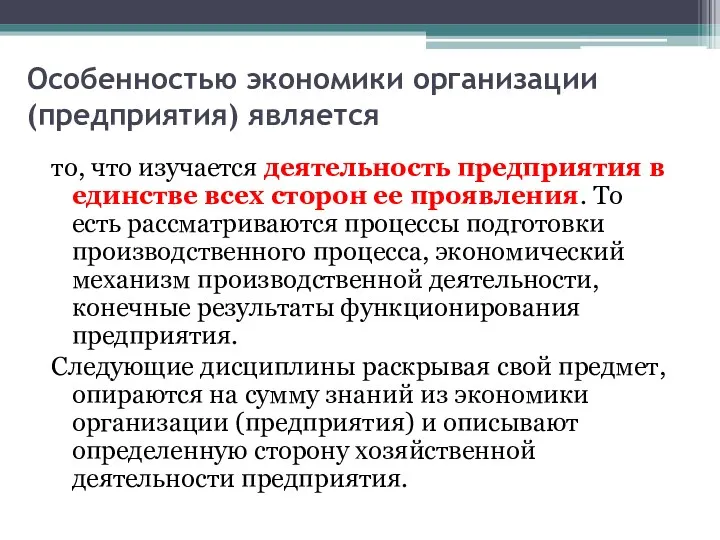 Особенностью экономики организации (предприятия) является

то, что изучается деятельность предприятия в единстве всех сторон ее проявления. То есть рассматриваются процессы подготовки производственного процесса, экономический механизм производственной деятельности, конечные результаты функционирования предприятия.

Следующие дисциплины раскрывая свой предмет, опираются на сумму знаний из экономики организации (предприятия) и описывают определенную сторону хозяйственной деятельности предприятия.